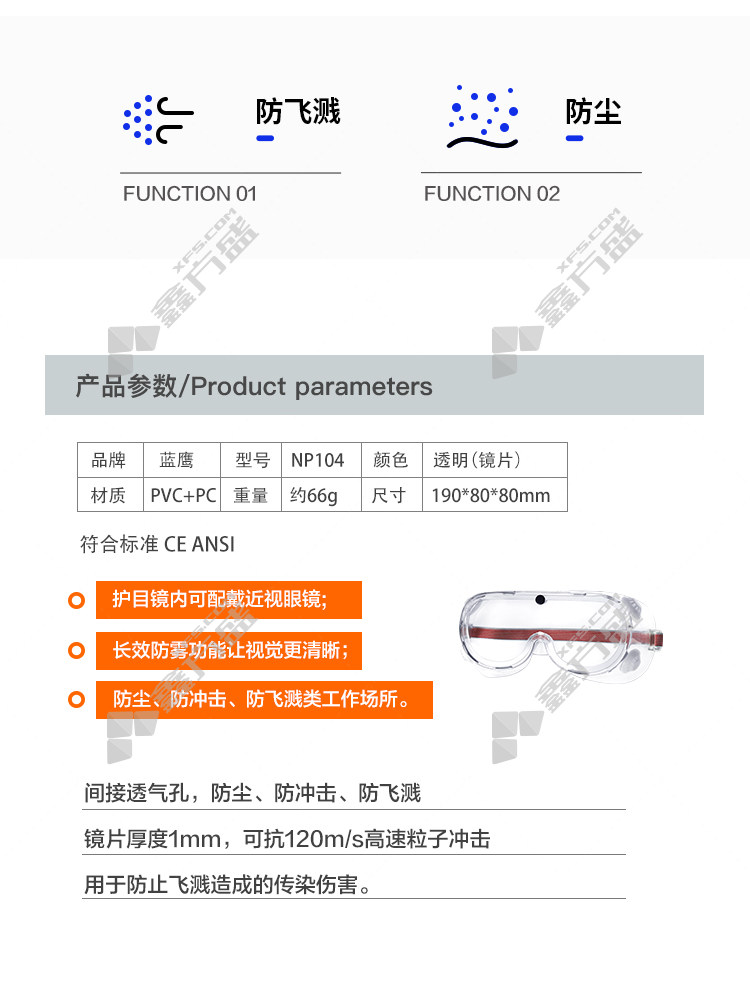 防飞溅

FUNCTION 01

防尘

FUNCTION 02

产品参数/Product parameters

| 品牌 | 蓝鹰 | 型号 | NP104 | 颜色 | 透明(镜片) |
|---|---|---|---|---|---|
| 材质 | PVC+PC | 重量 | 约66g | 尺寸 | 190*80*80mm |

符合标准 CE ANSI

护目镜内可配戴近视眼镜;

长效防雾功能让视觉更清晰;

防尘、防冲击、防飞溅类工作场所。

间接透气孔,防尘、防冲击、防飞溅

镜片厚度1mm,可抗120m/s高速粒子冲击

用于防止飞溅造成的传染伤害。

XFS.COM 鑫方盛